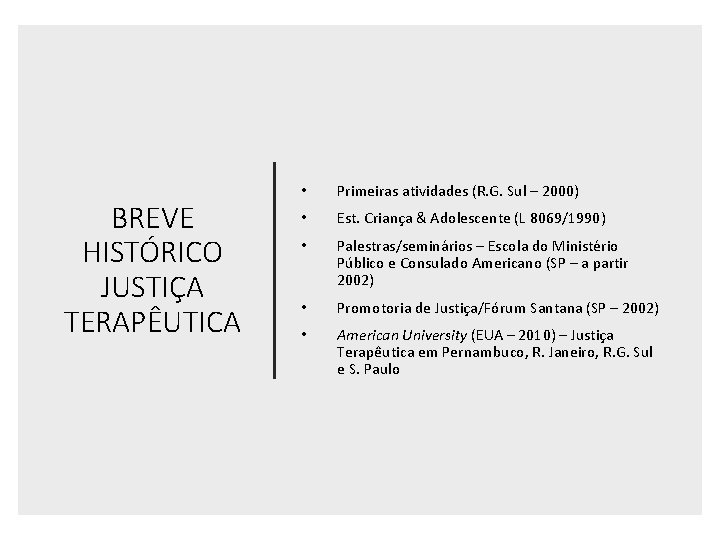 BREVE HISTÓRICO JUSTIÇA TERAPÊUTICA

• Primeiras atividades (R.G. Sul – 2000)
• Est. Criança & Adolescente (L 8069/1990)
• Palestras/seminários – Escola do Ministério Público e Consulado Americano (SP – a partir 2002)
• Promotoria de Justiça/Fórum Santana (SP – 2002)
• American University (EUA – 2010) – Justiça Terapêutica em Pernambuco, R. Janeiro, R.G. Sul e S. Paulo